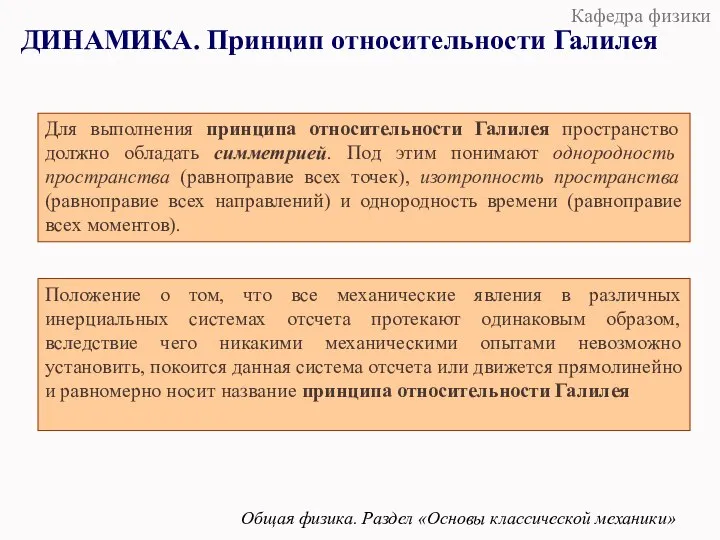 Кафедра физики

ДИНАМИКА. Принцип относительности Галилея

Для выполнения принципа относительности Галилея пространство должно обладать симметрией. Под этим понимают однородность пространства (равноправие всех точек), изотропность пространства (равноправие всех направлений) и однородность времени (равноправие всех моментов).

Положение о том, что все механические явления в различных инерциальных системах отсчета протекают одинаковым образом, вследствие чего никакими механическими опытами невозможно установить, покоится данная система отсчета или движется прямолинейно и равномерно носит название принципа относительности Галилея

Общая физика. Раздел «Основы классической механики»